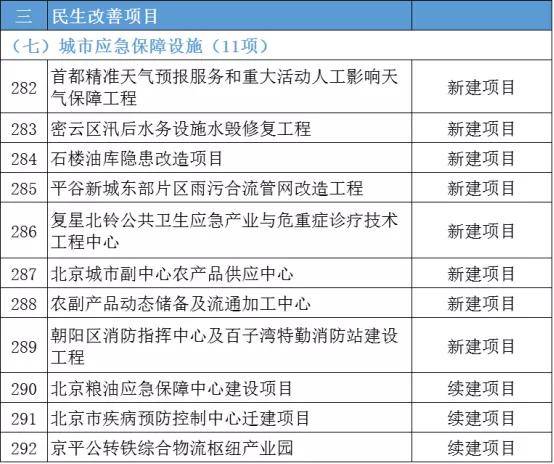 | 三 | 民生改善项目 | |
|---|---|---|
| （七）城市应急保障设施（11项） | | |
| 282 | 首都精准天气预报服务和重大活动人工影响天气保障工程 | 新建项目 |
| 283 | 密云区汛后水务设施水毁修复工程 | 新建项目 |
| 284 | 石楼油库隐患改造项目 | 新建项目 |
| 285 | 平谷新城东部片区雨污合流管网改造工程 | 新建项目 |
| 286 | 复星北铃公共卫生应急产业与危重症诊疗技术工程中心 | 新建项目 |
| 287 | 北京城市副中心农产品供应中心 | 新建项目 |
| 288 | 农副产品动态储备及流通加工中心 | 新建项目 |
| 289 | 朝阳区消防指挥中心及百子湾特勤消防站建设工程 | 新建项目 |
| 290 | 北京粮油应急保障中心建设项目 | 续建项目 |
| 291 | 北京市疾病预防控制中心迁建项目 | 续建项目 |
| 292 | 京平公转铁综合物流枢纽产业园 | 续建项目 |